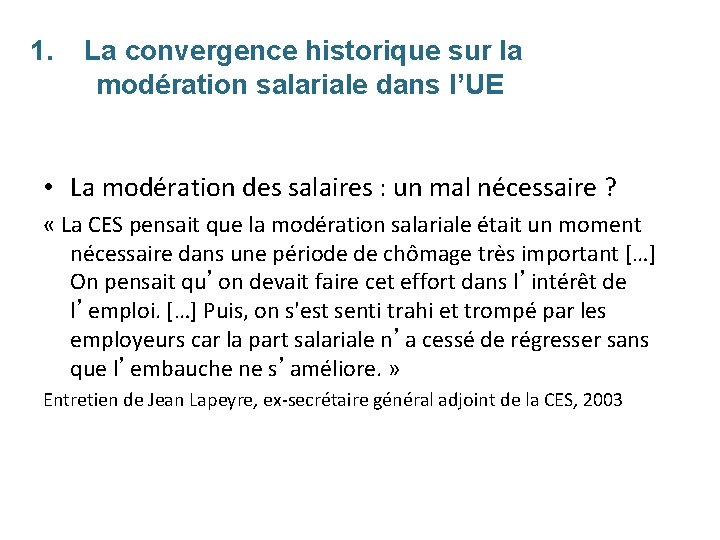 1. La convergence historique sur la modération salariale dans l'UE

• La modération des salaires : un mal nécessaire ?

« La CES pensait que la modération salariale était un moment nécessaire dans une période de chômage très important […] On pensait qu'on devait faire cet effort dans l'intérêt de l'emploi. […] Puis, on s'est senti trahi et trompé par les employeurs car la part salariale n'a cessé de régresser sans que l'embauche ne s'améliore. »

Entretien de Jean Lapeyre, ex-secrétaire général adjoint de la CES, 2003